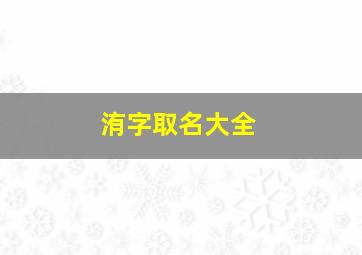 洧字取名大全